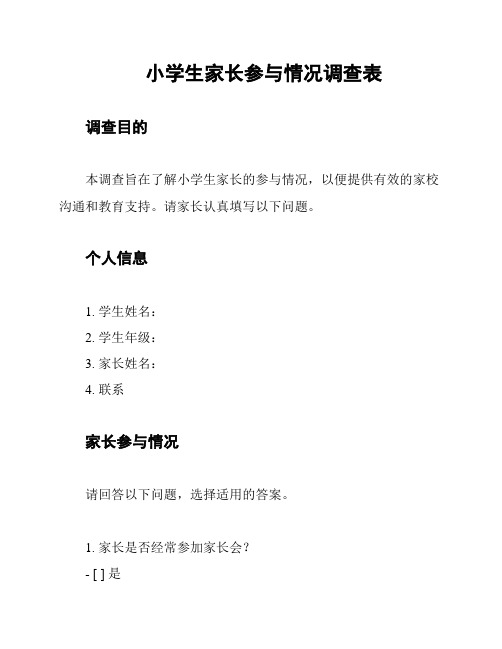 小学生家长参与情况调查表

调查目的

本调查旨在了解小学生家长的参与情况，以便提供有效的家校沟通和教育支持。请家长认真填写以下问题。

个人信息

1. 学生姓名：
2. 学生年级：
3. 家长姓名：
4. 联系

家长参与情况

请回答以下问题，选择适用的答案。

1. 家长是否经常参加家长会？
- [ ] 是